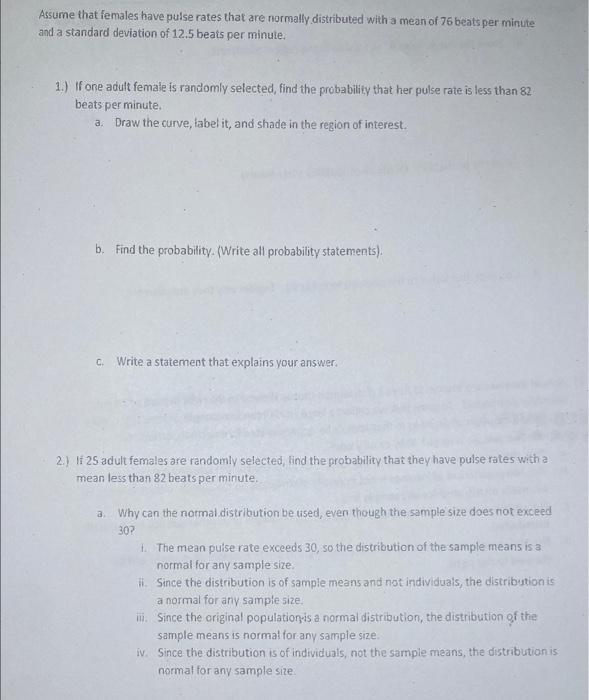 Assume that females have pulse rates that are normally distributed with a mean of 76 beats per minute and a standard deviation of 12.5 beats per minute.

1.) If one adult female is randomly selected, find the probability that her pulse rate is less than 82 beats per minute.

a. Draw the curve, label it, and shade in the region of interest.

b. Find the probability. (Write all probability statements).

c. Write a statement that explains your answer.

2.) If 25 adult females are randomly selected, find the probability that they have pulse rates with a mean less than 82 beats per minute.

a. Why can the normal distribution be used, even though the sample size does not exceed 30?

i. The mean pulse rate exceeds 30, so the distribution of the sample means is a normal for any sample size.

ii. Since the distribution is of sample means and not individuals, the distribution is a normal for any sample size.

iii. Since the original population is a normal distribution, the distribution of the sample means is normal for any sample size.

iv. Since the distribution is of individuals, not the sample means, the distribution is normal for any sample size.